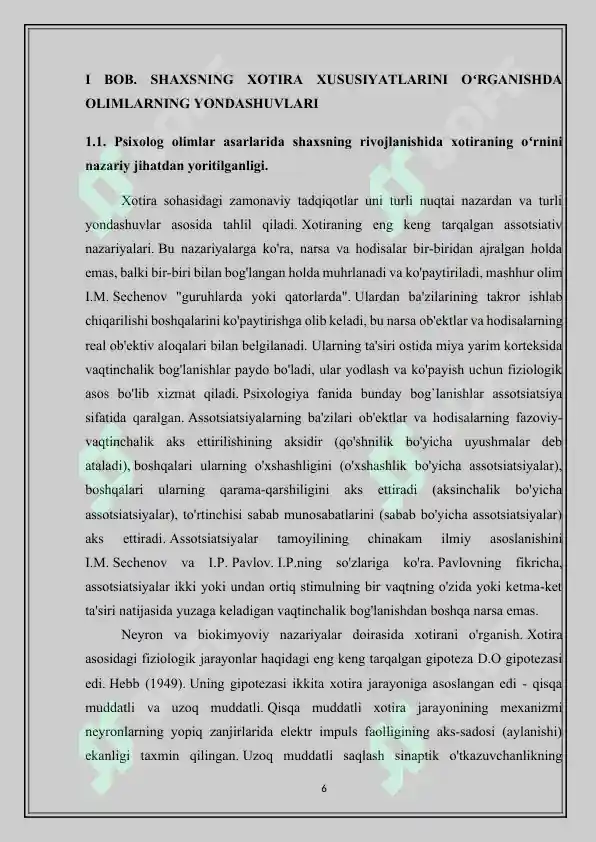 I BOB. SHAXSNING XOTIRA XUSUSIYATLARINI O‘RGANISHDA OLIMLARNING YONDASHUVLARI

1.1. Psixolog olimlar asarlarida shaxsning rivojlanishida xotiraning o‘rnini nazariy jihatdan yoritilganligi.

Xotira sohasidagi zamonaviy tadqiqotlar uni turli nuqtai nazardan va turli yondashuvlar asosida tahlil qiladi. Xotiraning eng keng tarqalgan assotsiativ nazariyalari. Bu nazariyalarga ko'ra, narsa va hodisalar bir-biridan ajralgan holda emas, balki bir-biri bilan bog'langan holda muhrlanadi va ko'paytiriladi, mashhur olim I.M. Sechenov "guruhlarda yoki qatorlarda". Ulardan ba'zilarining takror ishlab chiqarilishi boshqalarini ko'paytirishga olib keladi, bu narsa ob'ektlar va hodisalarning real ob'ektiv aloqalari bilan belgilanadi. Ularning ta'siri ostida miya yarim korteksida vaqtinchalik bog'lanishlar paydo bo'ladi, ular yodlash va ko'payish uchun fiziologik asos bo'lib xizmat qiladi. Psixologiya fanida bunday bog`lanishlar assotsiatsiya sifatida qaralgan. Assotsiatsiyalarning ba'zilari ob'ektlar va hodisalarning fazoviy-vaqtinchalik aks ettirilishining aksidir (qo'shnilik bo'yicha uyushmalar deb ataladi), boshqalari ularning o'xshashligini (o'xshashlik bo'yicha assotsiatsiyalar), boshqalari ularning qarama-qarshiligini aks ettiradi (aksinchalik bo'yicha assotsiatsiyalar), to'rtinchisi sabab munosabatlarini (sabab bo'yicha assotsiatsiyalar) aks ettiradi. Assotsiatsiyalar tamoyilining chinakam ilmiy asoslanishini I.M. Sechenov va I.P. Pavlov. I.P.ning so'zlariga ko'ra. Pavlovning fikricha, assotsiatsiyalar ikki yoki undan ortiq stimulning bir vaqtning o'zida yoki ketma-ket ta'siri natijasida yuzaga keladigan vaqtinchalik bog'lanishdan boshqa narsa emas.

Neyron va biokimyoviy nazariyalar doirasida xotirani o'rganish. Xotira asosidagi fiziologik jarayonlar haqidagi eng keng tarqalgan gipoteza D.O gipotezasi edi. Hebb (1949). Uning gipotezasi ikkita xotira jarayoniga asoslangan edi - qisqa muddatli va uzoq muddatli. Qisqa muddatli xotira jarayonining mexanizmi neyronlarning yopiq zanjirlarida elektr impuls faolligining aks-sadosi (aylanishi) ekanligi taxmin qilingan. Uzoq muddatli saqlash sinaptik o'tkazuvchanlikning

6